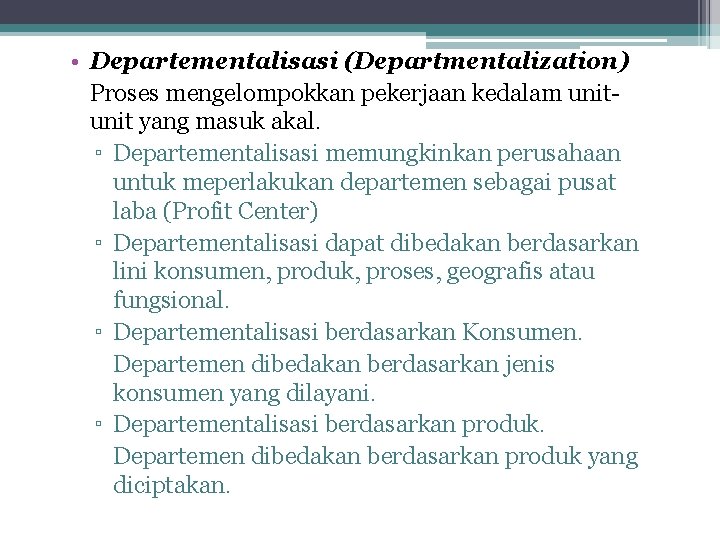 • Departementalisasi (Departmentalization)
Proses mengelompokkan pekerjaan kedalam unit-unit yang masuk akal.

▫ Departementalisasi memungkinkan perusahaan untuk meperlakukan departemen sebagai pusat laba (Profit Center)

▫ Departementalisasi dapat dibedakan berdasarkan lini konsumen, produk, proses, geografis atau fungsional.

▫ Departementalisasi berdasarkan Konsumen.
Departemen dibedakan berdasarkan jenis konsumen yang dilayani.

▫ Departementalisasi berdasarkan produk.
Departemen dibedakan berdasarkan produk yang diciptakan.